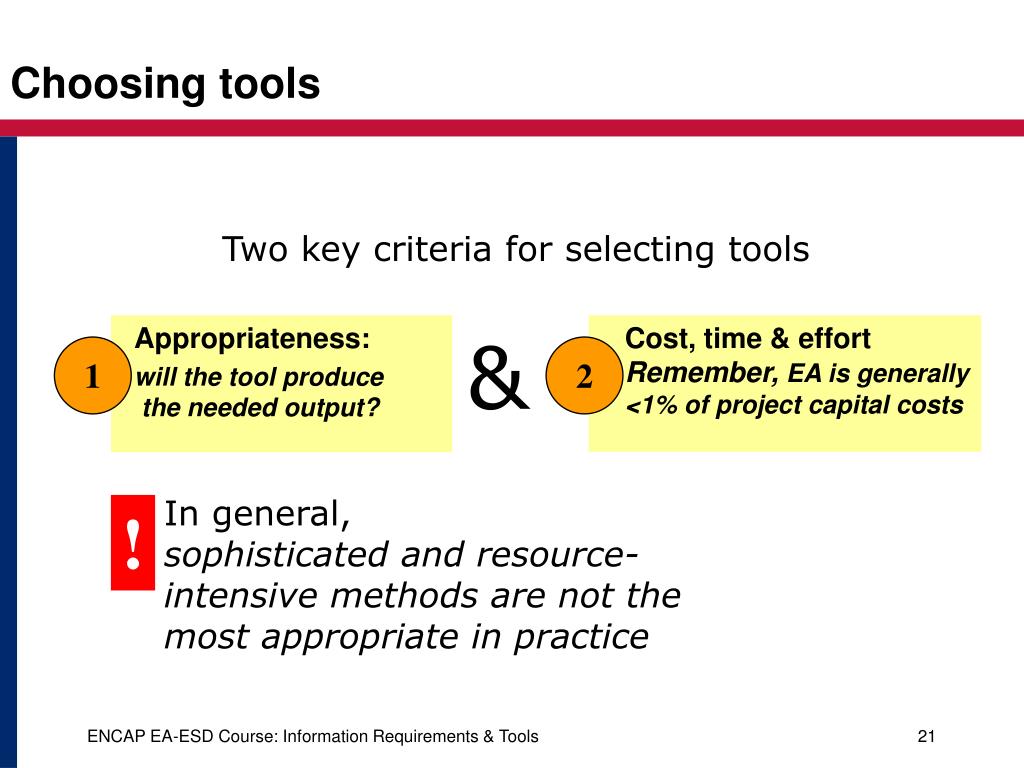 Choosing tools

Two key criteria for selecting tools

1

Appropriateness:
will the tool produce the needed output?

&

2

Cost, time & effort
Remember, EA is generally <1% of project capital costs

!

In general,
sophisticated and resource-intensive methods are not the most appropriate in practice

ENCAP EA-ESD Course: Information Requirements & Tools

21